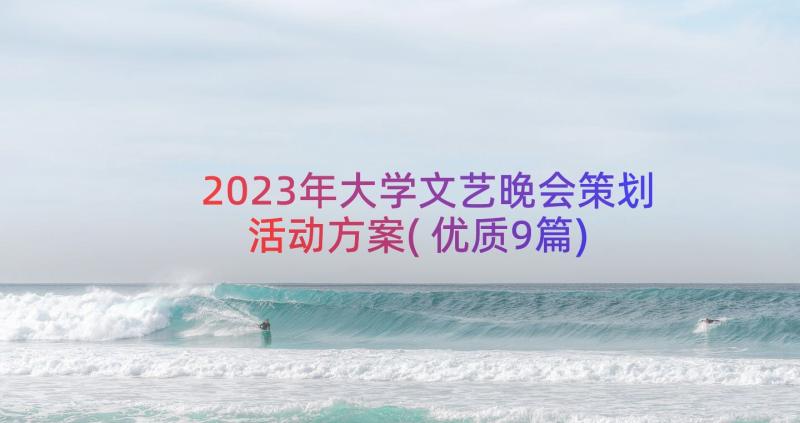 2023年大学文艺晚会策划活动方案(优质9篇)